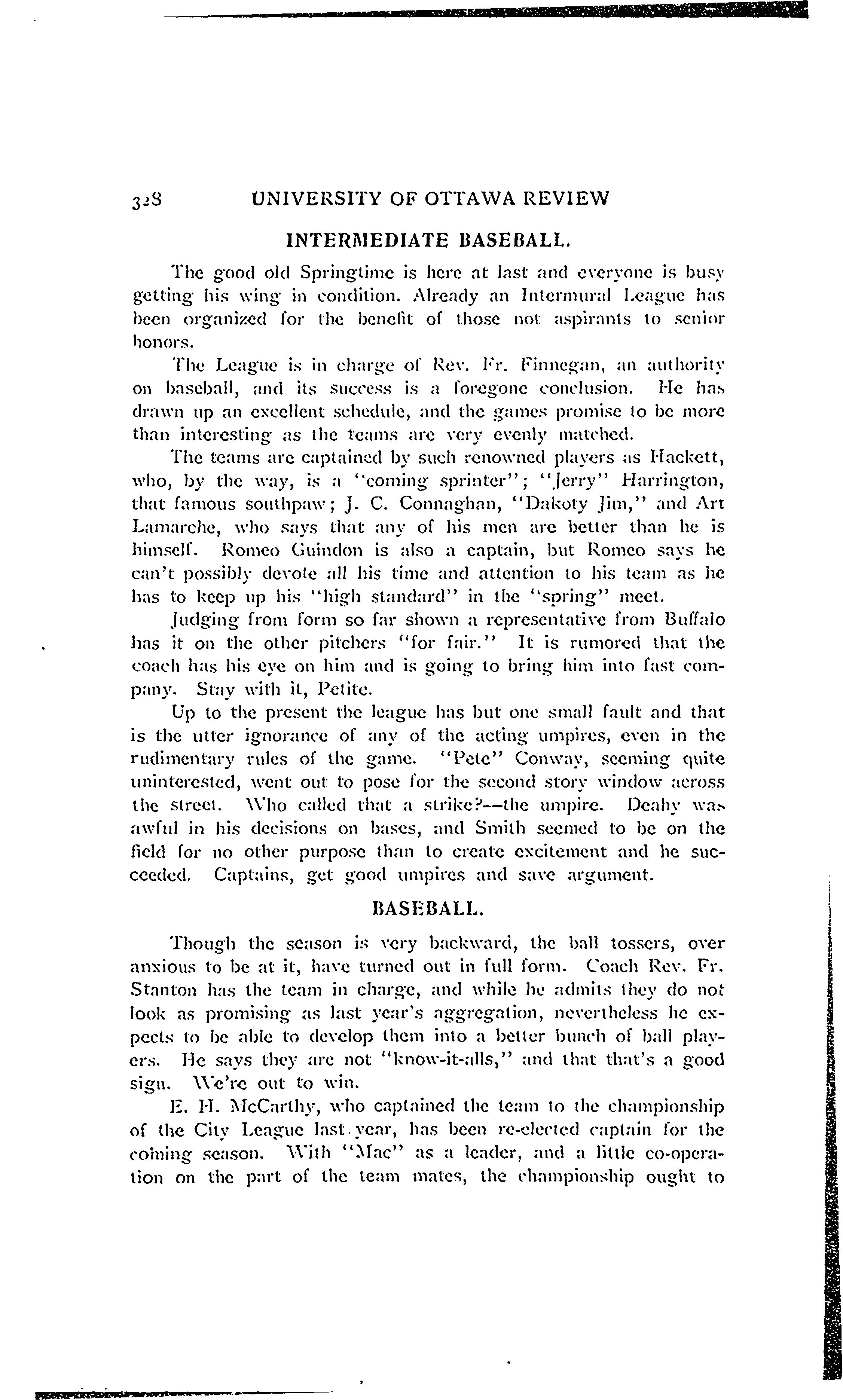 328 UNIVERSITY OF OTTAWA REVIEW

INTERMEDIATE BASEBALL.

The good old Springtime is here at last and everyone is busy getting his wing in condition. Already an Intermural League has been organized for the benefit of those not aspirants to senior honors.

The League is in charge of Rev. Fr. Finnegan, an authority on baseball, and its success is a foregone conclusion. He has drawn up an excellent schedule, and the games promise to be more than interesting as the teams are very evenly matched.

The teams are captained by such renowned players as Hackett, who, by the way, is a "coming sprinter"; "Jerry" Harrington, that famous southpaw; J. C. Connaghan, "Dakoty Jim," and Art Lamarche, who says that any of his men are better than he is himself. Romeo Guindon is also a captain, but Romeo says he can't possibly devote all his time and attention to his team as he has to keep up his "high standard" in the "spring" meet.

Judging from form so far shown a representative from Buffalo has it on the other pitchers "for fair." It is rumored that the coach has his eye on him and is going to bring him into fast company. Stay with it, Petite.

Up to the present the league has but one small fault and that is the utter ignorance of any of the acting umpires, even in the rudimentary rules of the game. "Pete" Conway, seeming quite uninterested, went out to pose for the second story window across the street. Who called that a strike?—the umpire. Deahy was awful in his decisions on bases, and Smith seemed to be on the field for no other purpose than to create excitement and he succeeded. Captains, get good umpires and save argument.

BASEBALL.

Though the season is very backward, the ball tossers, over anxious to be at it, have turned out in full form. Coach Rev. Fr. Stanton has the team in charge, and while he admits they do not look as promising as last year's aggregation, nevertheless he expects to be able to develop them into a better bunch of ball players. He says they are not "know-it-alls," and that that's a good sign. We're out to win.

E. H. McCarthy, who captained the team to the championship of the City League last year, has been re-elected captain for the coming season. With "Mac" as a leader, and a little co-operation on the part of the team mates, the championship ought to